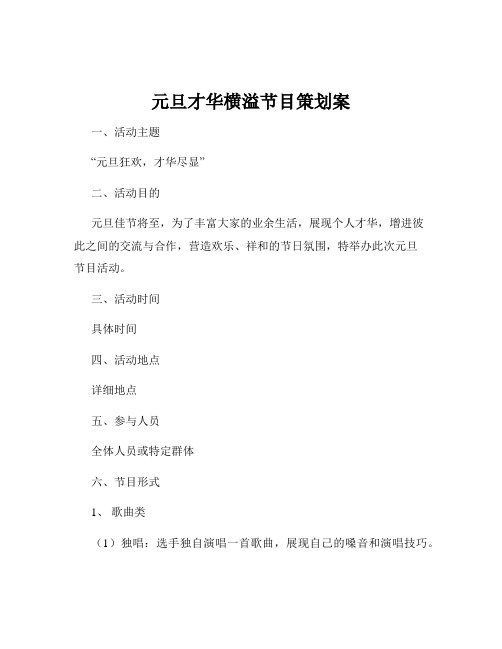 元旦才华横溢节目策划案

一、活动主题

“元旦狂欢，才华尽显”

二、活动目的

元旦佳节将至，为了丰富大家的业余生活，展现个人才华，增进彼此之间的交流与合作，营造欢乐、祥和的节日氛围，特举办此次元旦节目活动。

三、活动时间

具体时间

四、活动地点

详细地点

五、参与人员

全体人员或特定群体

六、节目形式

1、歌曲类

（1）独唱：选手独自演唱一首歌曲，展现自己的嗓音和演唱技巧。